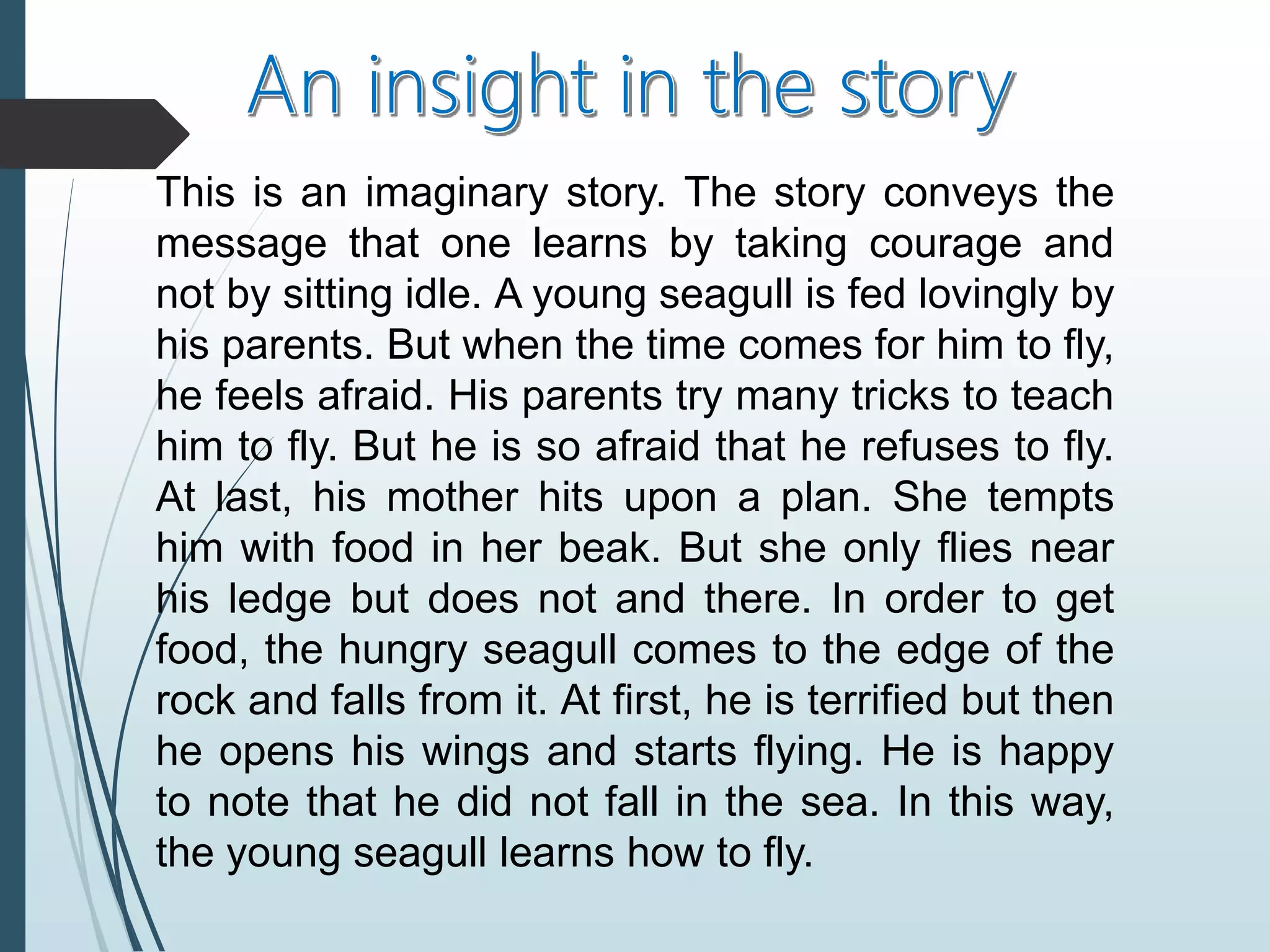 An insight in the story

This is an imaginary story. The story conveys the message that one learns by taking courage and not by sitting idle. A young seagull is fed lovingly by his parents. But when the time comes for him to fly, he feels afraid. His parents try many tricks to teach him to fly. But he is so afraid that he refuses to fly. At last, his mother hits upon a plan. She tempts him with food in her beak. But she only flies near his ledge but does not and there. In order to get food, the hungry seagull comes to the edge of the rock and falls from it. At first, he is terrified but then he opens his wings and starts flying. He is happy to note that he did not fall in the sea. In this way, the young seagull learns how to fly.